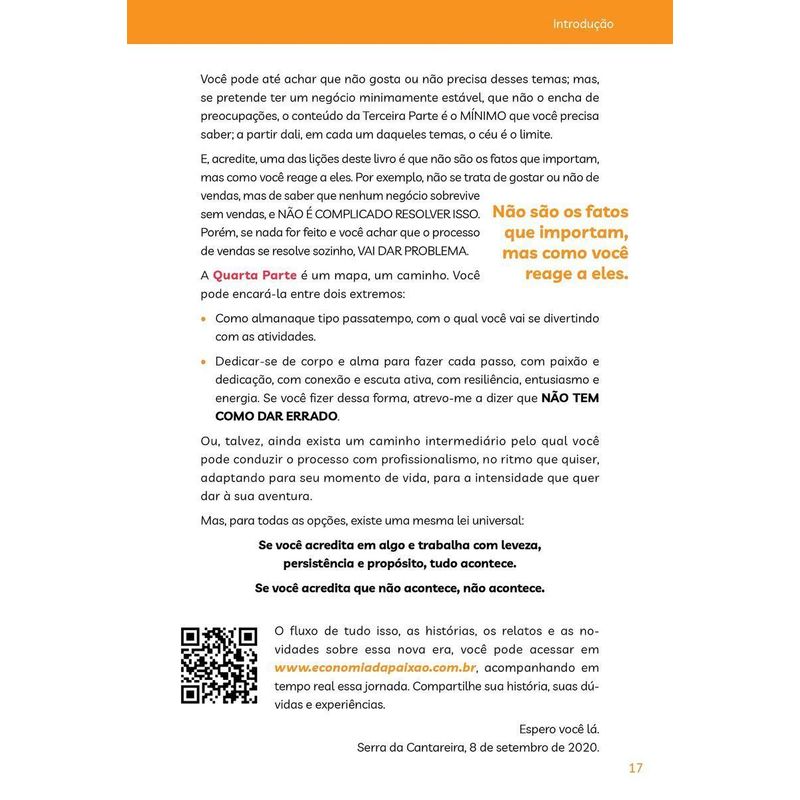 Introdução

Você pode até achar que não gosta ou não precisa desses temas; mas, se pretende ter um negócio minimamente estável, que não o encha de preocupações, o conteúdo da Terceira Parte é o MÍNIMO que você precisa saber; a partir dali, em cada um daqueles temas, o céu é o limite.

E, acredite, uma das lições deste livro é que não são os fatos que importam, mas como você reage a eles. Por exemplo, não se trata de gostar ou não de vendas, mas de saber que nenhum negócio sobrevive sem vendas, e NÃO É COMPLICADO RESOLVER ISSO. Porém, se nada for feito e você achar que o processo de vendas se resolve sozinho, VAI DAR PROBLEMA.

Não são os fatos que importam, mas como você reage a eles.

A Quarta Parte é um mapa, um caminho. Você pode encará-la entre dois extremos:

• Como almanaque tipo passatempo, com o qual você vai se divertindo com as atividades.

• Dedicar-se de corpo e alma para fazer cada passo, com paixão e dedicação, com conexão e escuta ativa, com resiliência, entusiasmo e energia. Se você fizer dessa forma, atrevo-me a dizer que NÃO TEM COMO DAR ERRADO.

Ou, talvez, ainda exista um caminho intermediário pelo qual você pode conduzir o processo com profissionalismo, no ritmo que quiser, adaptando para seu momento de vida, para a intensidade que quer dar à sua aventura.

Mas, para todas as opções, existe uma mesma lei universal:

Se você acredita em algo e trabalha com leveza, persistência e propósito, tudo acontece.

Se você acredita que não acontece, não acontece.

O fluxo de tudo isso, as histórias, os relatos e as novidades sobre essa nova era, você pode acessar em www.economiadapaixao.com.br, acompanhando em tempo real essa jornada. Compartilhe sua história, suas dúvidas e experiências.

Espero você lá.
Serra da Cantareira, 8 de setembro de 2020.

17